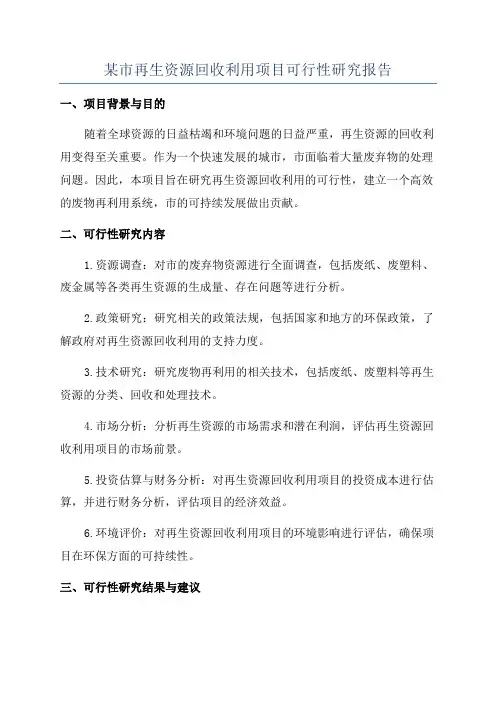 某市再生资源回收利用项目可行性研究报告

一、项目背景与目的

随着全球资源的日益枯竭和环境问题的日益严重，再生资源的回收利用变得至关重要。作为一个快速发展的城市，市面临着大量废弃物的处理问题。因此，本项目旨在研究再生资源回收利用的可行性，建立一个高效的废物再利用系统，市的可持续发展做出贡献。

二、可行性研究内容

1.资源调查：对市的废弃物资源进行全面调查，包括废纸、废塑料、废金属等各类再生资源的生成量、存在问题等进行分析。

2.政策研究：研究相关的政策法规，包括国家和地方的环保政策，了解政府对再生资源回收利用的支持力度。

3.技术研究：研究废物再利用的相关技术，包括废纸、废塑料等再生资源的分类、回收和处理技术。

4.市场分析：分析再生资源的市场需求和潜在利润，评估再生资源回收利用项目的市场前景。

5.投资估算与财务分析：对再生资源回收利用项目的投资成本进行估算，并进行财务分析，评估项目的经济效益。

6.环境评价：对再生资源回收利用项目的环境影响进行评估，确保项目在环保方面的可持续性。

三、可行性研究结果与建议